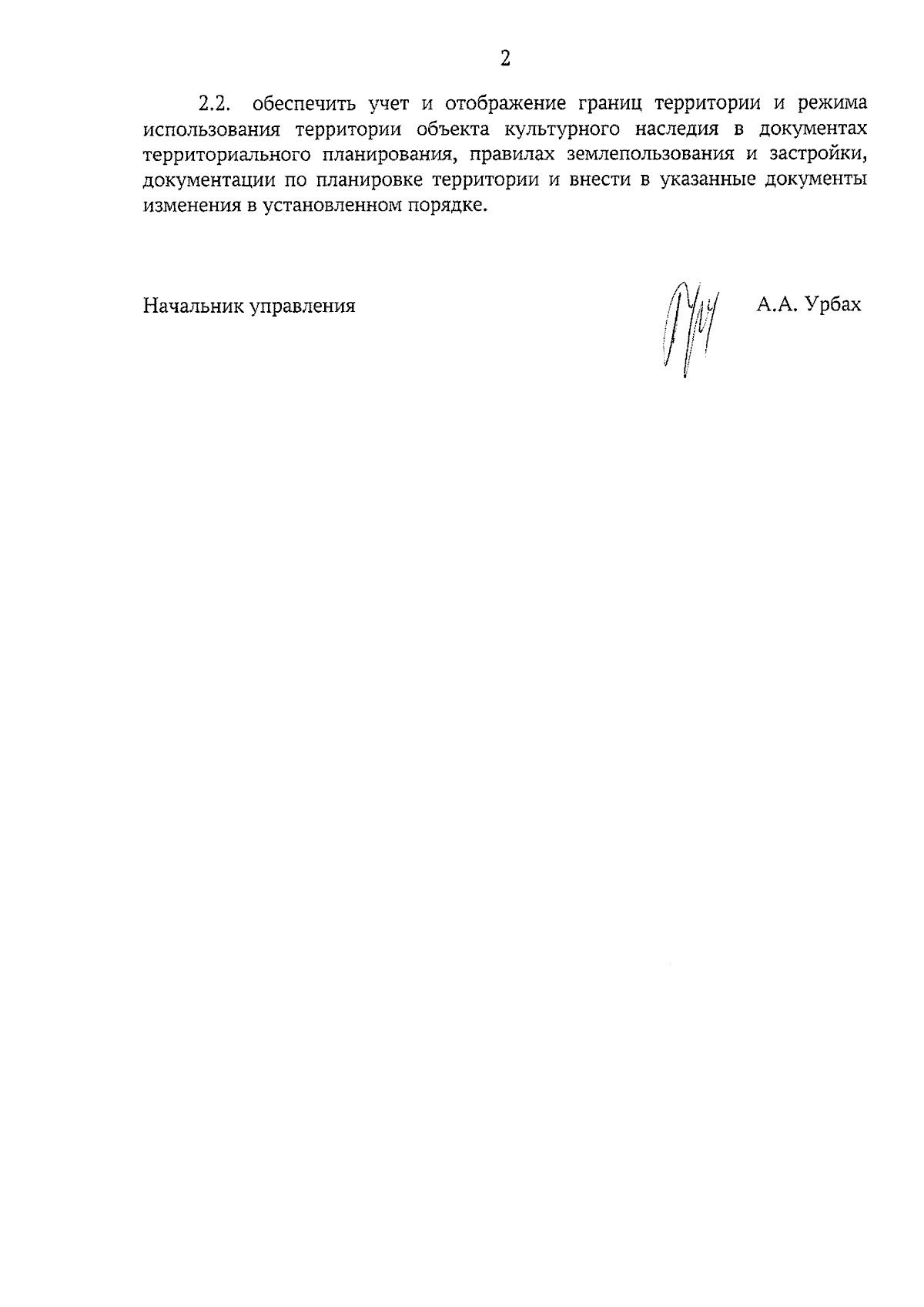 2

2.2. обеспечить учет и отображение границ территории и режима использования территории объекта культурного наследия в документах территориального планирования, правилах землепользования и застройки, документации по планировке территории и внести в указанные документы изменения в установленном порядке.

Начальник управления

А.А. Урбах